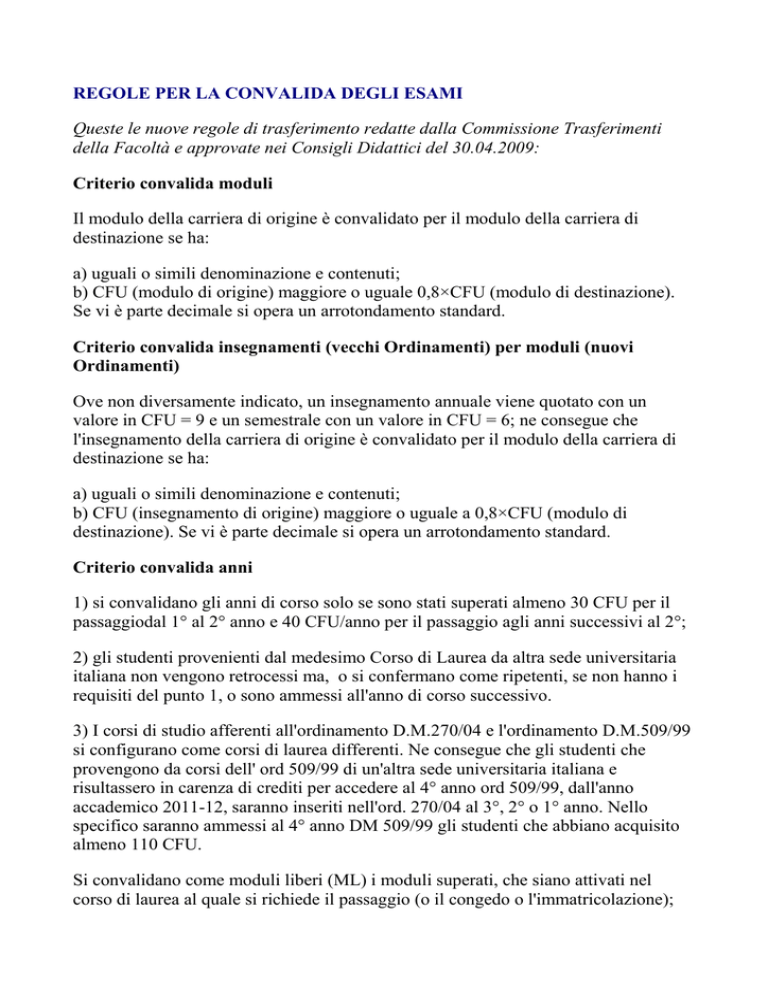 REGOLE PER LA CONVALIDA DEGLI ESAMI

Queste le nuove regole di trasferimento redatte dalla Commissione Trasferimenti della Facoltà e approvate nei Consigli Didattici del 30.04.2009:

Criterio convalida moduli

Il modulo della carriera di origine è convalidato per il modulo della carriera di destinazione se ha:

a) uguali o simili denominazione e contenuti;
b) CFU (modulo di origine) maggiore o uguale 0,8×CFU (modulo di destinazione). Se vi è parte decimale si opera un arrotondamento standard.

Criterio convalida insegnamenti (vecchi Ordinamenti) per moduli (nuovi Ordinamenti)

Ove non diversamente indicato, un insegnamento annuale viene quotato con un valore in CFU = 9 e un semestrale con un valore in CFU = 6; ne consegue che l'insegnamento della carriera di origine è convalidato per il modulo della carriera di destinazione se ha:

a) uguali o simili denominazione e contenuti;
b) CFU (insegnamento di origine) maggiore o uguale a 0,8×CFU (modulo di destinazione). Se vi è parte decimale si opera un arrotondamento standard.

Criterio convalida anni

1) si convalidano gli anni di corso solo se sono stati superati almeno 30 CFU per il passaggiodal 1° al 2° anno e 40 CFU/anno per il passaggio agli anni successivi al 2°;

2) gli studenti provenienti dal medesimo Corso di Laurea da altra sede universitaria italiana non vengono retrocessi ma, o si confermano come ripetenti, se non hanno i requisiti del punto 1, o sono ammessi all'anno di corso successivo.

3) I corsi di studio afferenti all'ordinamento D.M.270/04 e l'ordinamento D.M.509/99 si configurano come corsi di laurea differenti. Ne consegue che gli studenti che provengono da corsi dell' ord 509/99 di un'altra sede universitaria italiana e risultassero in carenza di crediti per accedere al 4° anno ord 509/99, dall'anno accademico 2011-12, saranno inseriti nell'ord. 270/04 al 3°, 2° o 1° anno. Nello specifico saranno ammessi al 4° anno DM 509/99 gli studenti che abbiano acquisito almeno 110 CFU.

Si convalidano come moduli liberi (ML) i moduli superati, che siano attivati nel corso di laurea al quale si richiede il passaggio (o il congedo o l'immatricolazione);